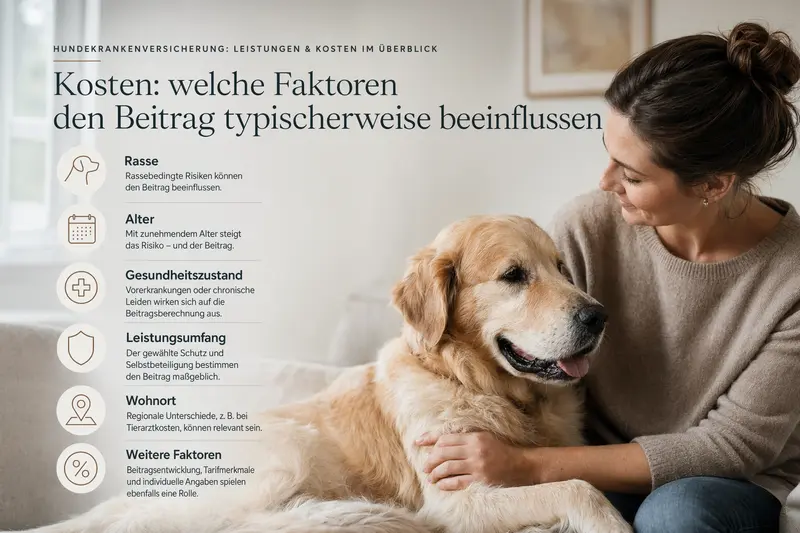 HUNDEKRANKENVERSICHERUNG: LEISTUNGEN & KOSTEN IM ÜBERBLICK

Kosten: welche Faktoren den Beitrag typischerweise beeinflussen

Rasse
Rassebedingte Risiken können den Beitrag beeinflussen.

Alter
Mit zunehmendem Alter steigt das Risiko – und der Beitrag.

Gesundheitszustand
Vorerkrankungen oder chronische Leiden wirken sich auf die Beitragsberechnung aus.

Leistungsumfang
Der gewählte Schutz und Selbstbeteiligung bestimmen den Beitrag maßgeblich.

Wohnort
Regionale Unterschiede, z. B. bei Tierarztkosten, können relevant sein.

Weitere Faktoren
Beitragsentwicklung, Tarifmerkmale und individuelle Angaben spielen ebenfalls eine Rolle.